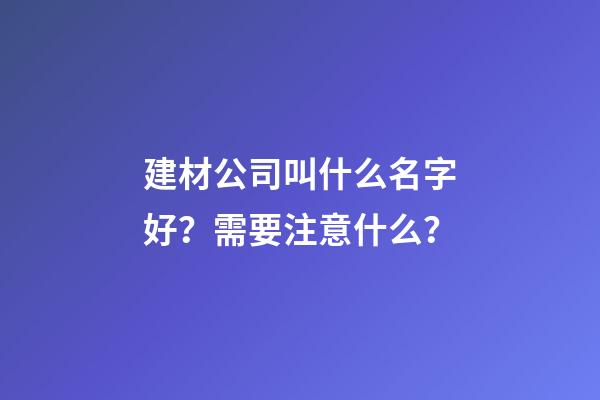 建材公司叫什么名字好？需要注意什么？